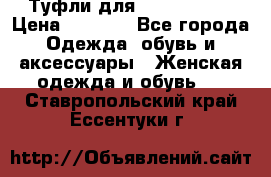 Туфли для
Цена Все города
Одежда обувь и аксессуары Женская одежда и обувь
Ставропольский край Ессентуки г

http://Объявлений.сайт